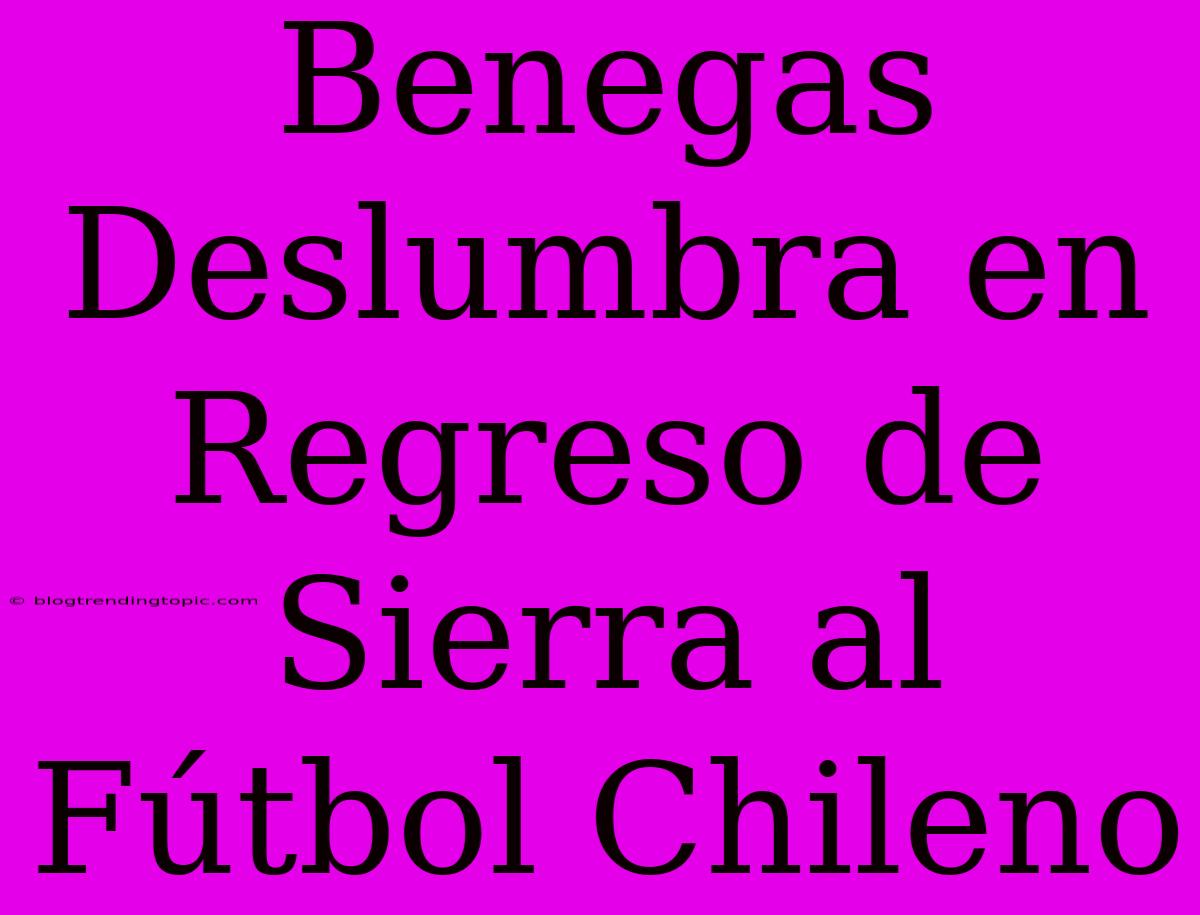 Benegas Deslumbra en Regreso de Sierra al Fútbol Chileno

© blogtrendingtopic.com